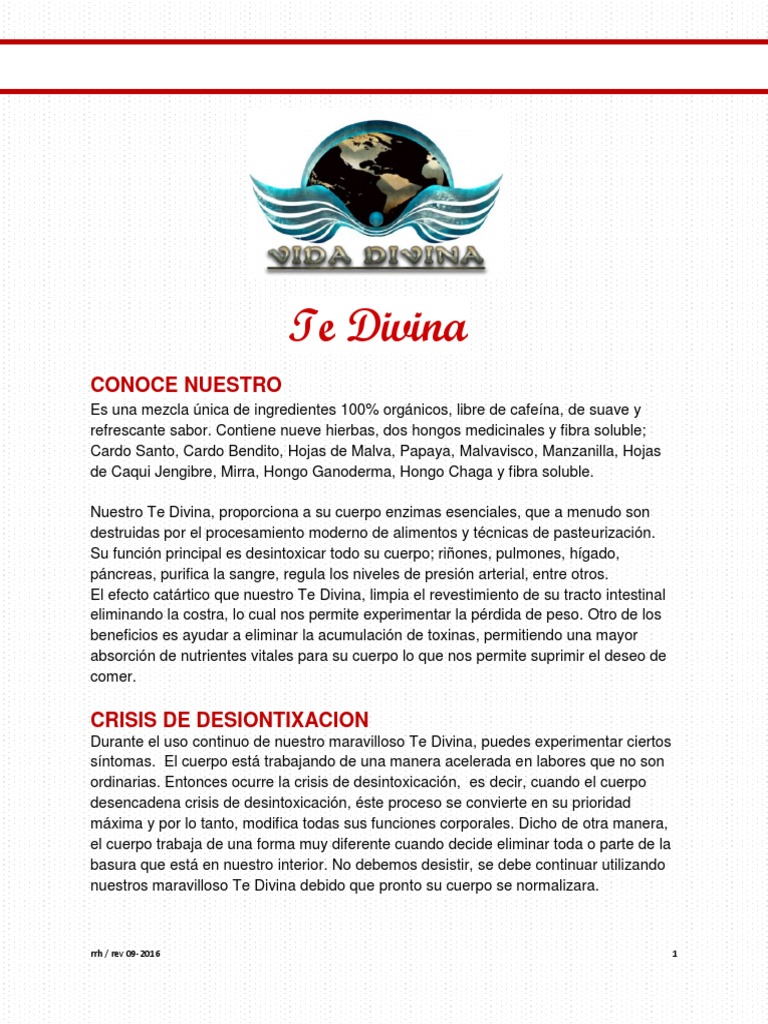 VIDA DIVINA

Te Divina

CONOCE NUESTRO

Es una mezcla única de ingredientes 100% orgánicos, libre de cafeína, de suave y refrescante sabor. Contiene nueve hierbas, dos hongos medicinales y fibra soluble; Cardo Santo, Cardo Bendito, Hojas de Malva, Papaya, Malvavisco, Manzanilla, Hojas de Caqui Jengibre, Mirra, Hongo Ganoderma, Hongo Chaga y fibra soluble.

Nuestro Te Divina, proporciona a su cuerpo enzimas esenciales, que a menudo son destruidas por el procesamiento moderno de alimentos y técnicas de pasteurización. Su función principal es desintoxicar todo su cuerpo; riñones, pulmones, hígado, páncreas, purifica la sangre, regula los niveles de presión arterial, entre otros.
El efecto catártico que nuestro Te Divina, limpia el revestimiento de su tracto intestinal eliminando la costra, lo cual nos permite experimentar la pérdida de peso. Otro de los beneficios es ayudar a eliminar la acumulación de toxinas, permitiendo una mayor absorción de nutrientes vitales para su cuerpo lo que nos permite suprimir el deseo de comer.

CRISIS DE DESIONTIXACION

Durante el uso continuo de nuestro maravilloso Te Divina, puedes experimentar ciertos síntomas. El cuerpo está trabajando de una manera acelerada en labores que no son ordinarias. Entonces ocurre la crisis de desintoxicación, es decir, cuando el cuerpo desencadena crisis de desintoxicación, éste proceso se convierte en su prioridad máxima y por lo tanto, modifica todas sus funciones corporales. Dicho de otra manera, el cuerpo trabaja de una forma muy diferente cuando decide eliminar toda o parte de la basura que está en nuestro interior. No debemos desistir, se debe continuar utilizando nuestros maravilloso Te Divina debido que pronto su cuerpo se normalizara.

rrh / rev 09-2016

1